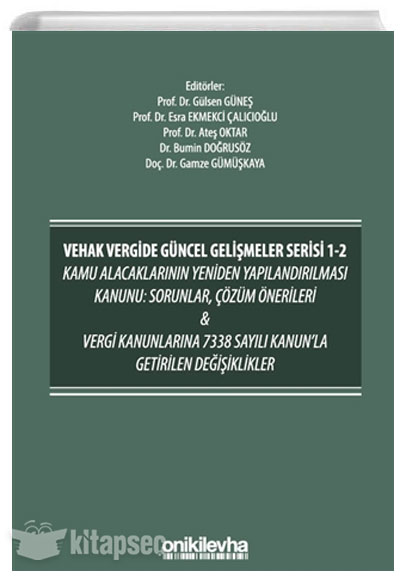 Editörler:
Prof. Dr. Gülsen GÜNEŞ
Prof. Dr. Esra EKMEKCİ ÇALICIOĞLU
Prof. Dr. Ateş OKTAR
Dr. Bumin DOĞRUSÖZ
Doç. Dr. Gamze GÜMÜŞKAYA

VEHAK VERGİDE GÜNCEL GELİŞMELER SERİSİ 1-2
KAMU ALACAKLARININ YENİDEN YAPILANDIRILMASI KANUNU: SORUNLAR, ÇÖZÜM ÖNERİLERİ
&
VERGİ KANUNLARINA 7338 SAYILI KANUN'LA GETİRİLEN DEĞİŞİKLİKLER

kitapseç

onikilevha